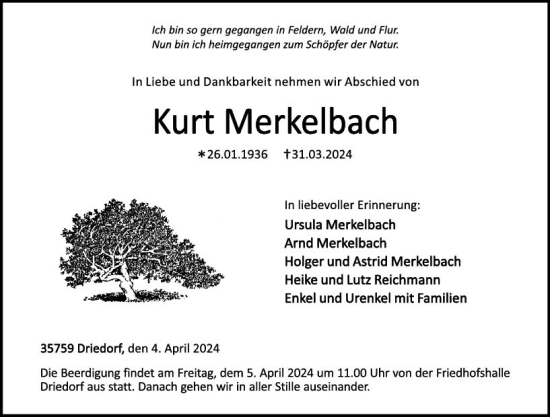 Ich bin so gern gegangen in Feldern, Wald und Flur.
Nun bin ich heimgegangen zum Schöpfer der Natur.

In Liebe und Dankbarkeit nehmen wir Abschied von

Kurt Merkelbach

*26.01.1936 †31.03.2024

In liebevoller Erinnerung:
Ursula Merkelbach
Arnd Merkelbach
Holger und Astrid Merkelbach
Heike und Lutz Reichmann
Enkel und Urenkel mit Familien

35759 Driedorf, den 4. April 2024

Die Beerdigung findet am Freitag, dem 5. April 2024 um 11.00 Uhr von der Friedhofshalle Driedorf aus statt. Danach gehen wir in aller Stille auseinander.